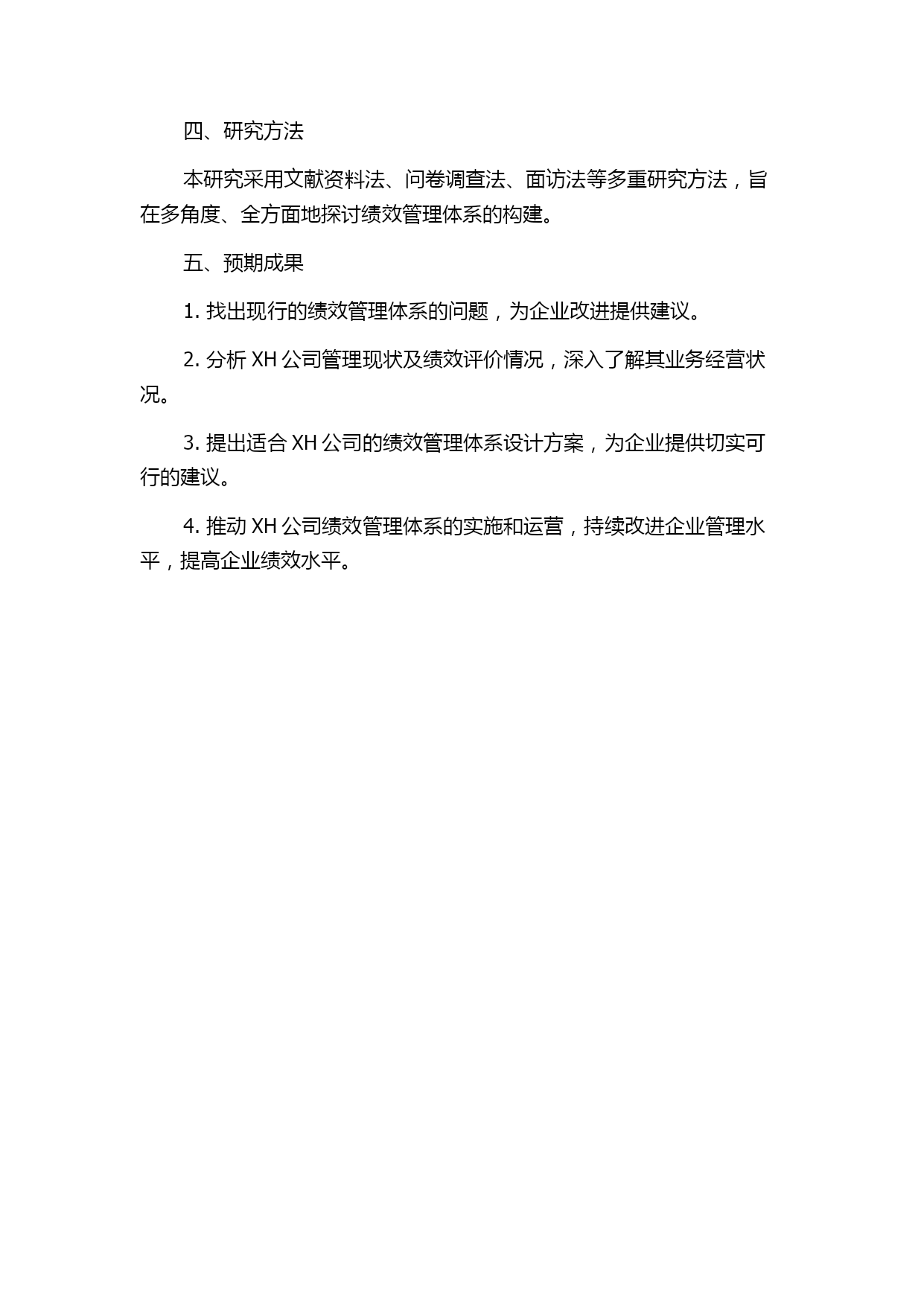 四、研究方法

本研究采用文献资料法、问卷调查法、面访法等多重研究方法，旨在多角度、全方面地探讨绩效管理体系的构建。

五、预期成果

1. 找出现行的绩效管理体系的问题，为企业改进提供建议。

2. 分析 XH 公司管理现状及绩效评价情况，深入了解其业务经营状况。

3. 提出适合 XH 公司的绩效管理体系设计方案，为企业提供切实可行的建议。

4. 推动 XH 公司绩效管理体系的实施和运营，持续改进企业管理水平，提高企业绩效水平。